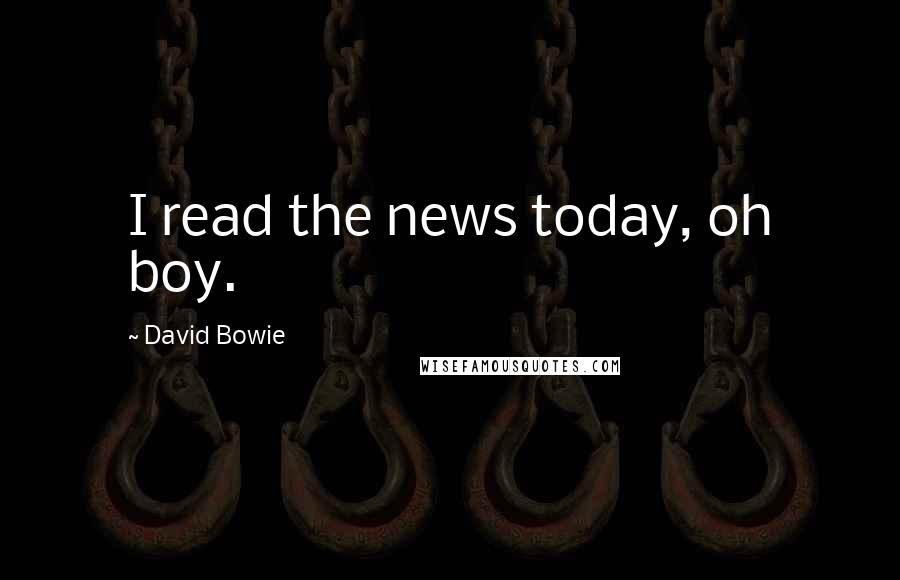 I read the news today, oh boy.

~ David Bowie

WISEFAMOUSQUOTES.COM